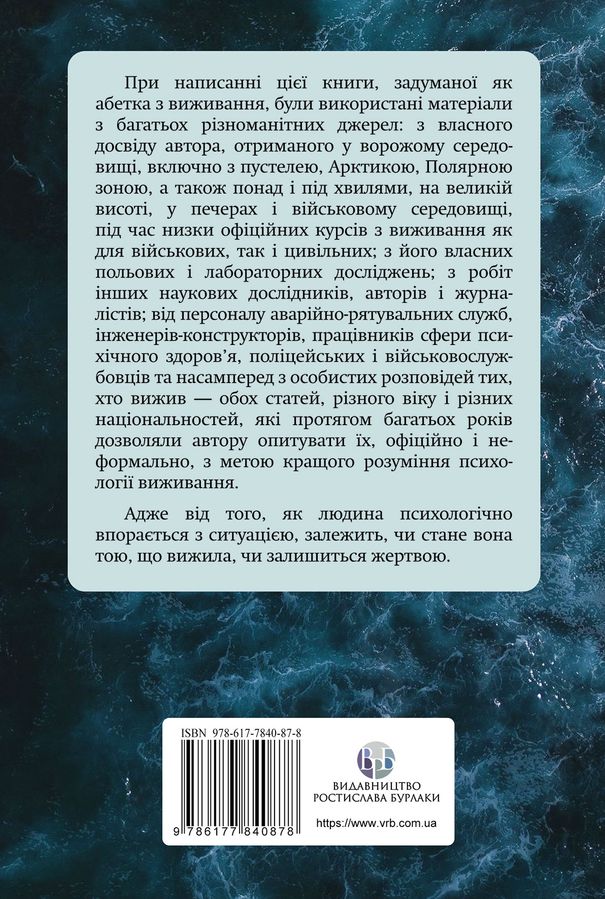 При написанні цієї книги, задуманої як абетка з виживання, були використані матеріали з багатьох різноманітних джерел: з власного досвіду автора, отриманого у ворожому середовищі, включно з пустелею, Арктикою, Полярною зоною, а також понад і під хвилями, на великій висоті, у печерах і військовому середовищі, під час низки офіційних курсів з виживання як для військових, так і цивільних; з його власних польових і лабораторних досліджень; з робіт інших наукових дослідників, авторів і журналістів; від персоналу аварійно-рятувальних служб, інженерів-конструкторів, працівників сфери психічного здоров'я, поліцейських і військовослужбовців та насамперед з особистих розповідей тих, хто вижив — обох статей, різного віку і різних національностей, які протягом багатьох років дозволяли автору опитувати їх, офіційно і неформально, з метою кращого розуміння психології виживання.

Адже від того, як людина психологічно впорається з ситуацією, залежить, чи стане вона тою, що вижила, чи залишиться жертвою.

ISBN 978-617-7840-87-8

9 786177 840878

ВРБ

ВИДАВНИЦТВО
РОСТИСЛАВА БУРЛАКИ

https://www.vrb.com.ua